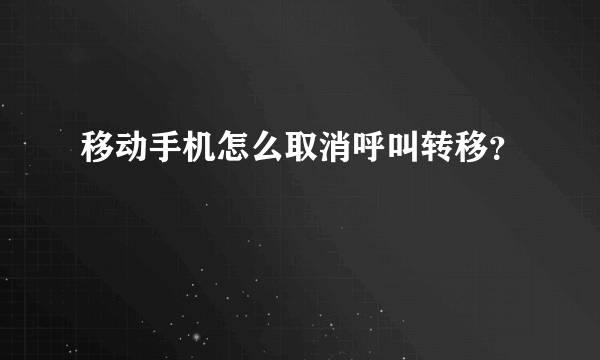 移动手机怎么取消呼叫转移?